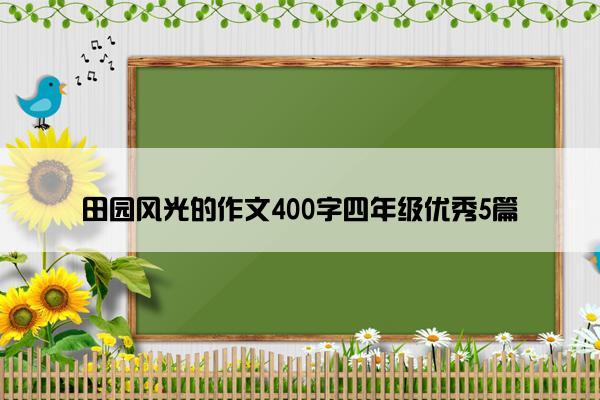 田园风光的作文400字四年级优秀5篇